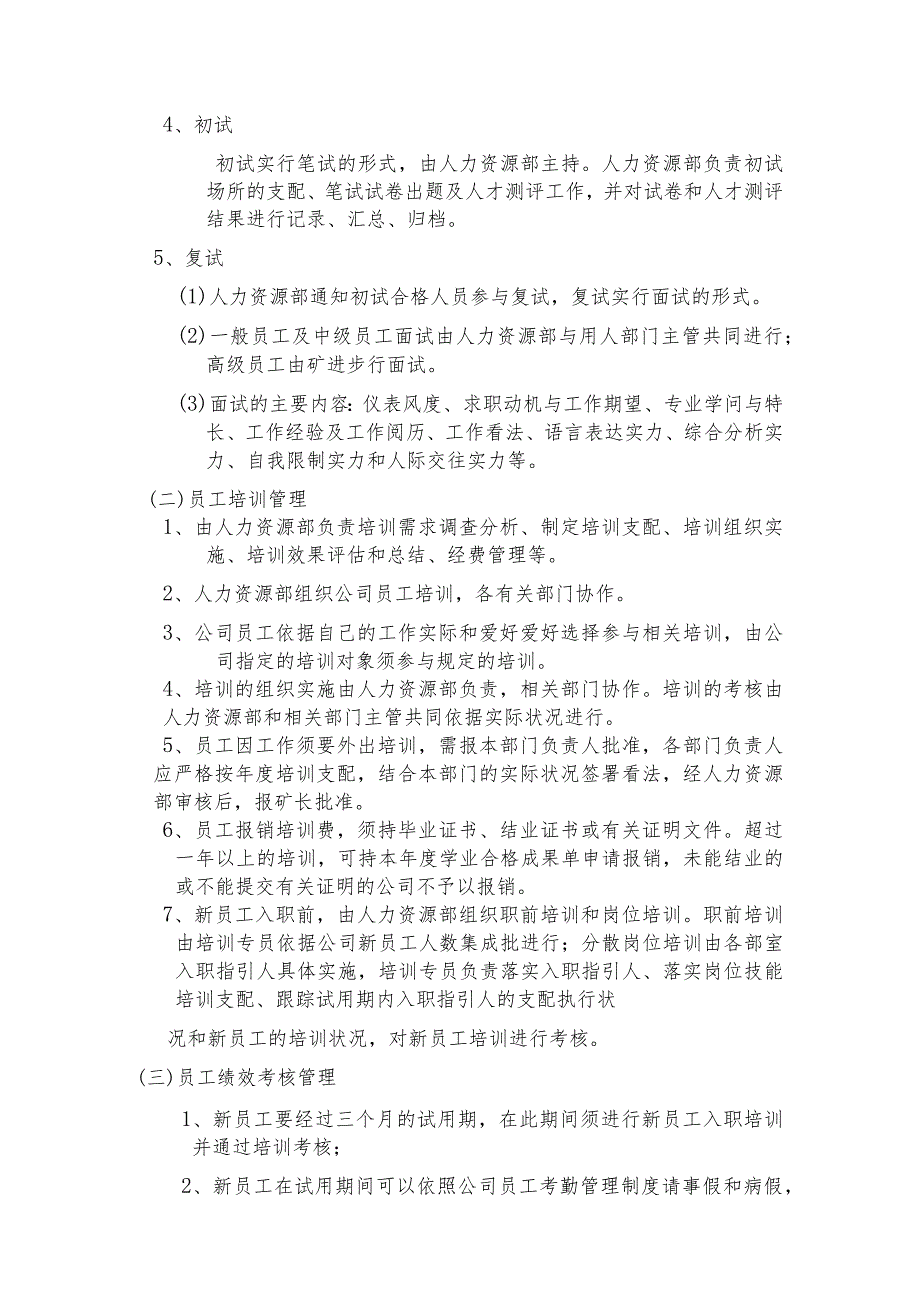 4、初试

初试实行笔试的形式，由人力资源部主持。人力资源部负责初试场所的支配、笔试试卷出题及人才测评工作，并对试卷和人才测评结果进行记录、汇总、归档。

5、复试

(1)人力资源部通知初试合格人员参与复试，复试实行面试的形式。

(2)一般员工及中级员工面试由人力资源部与用人部门主管共同进行；高级员工由矿进步行面试。

(3)面试的主要内容：仪表风度、求职动机与工作期望、专业学问与特长、工作经验及工作阅历、工作看法、语言表达实力、综合分析实力、自我限制实力和人际交往实力等。

(二)员工培训管理

1、由人力资源部负责培训需求调查分析、制定培训支配、培训组织实施、培训效果评估和总结、经费管理等。

2、人力资源部组织公司员工培训，各有关部门协作。

3、公司员工依据自己的工作实际和爱好爱好选择参与相关培训，由公司指定的培训对象须参与规定的培训。

4、培训的组织实施由人力资源部负责，相关部门协作。培训的考核由人力资源部和相关部门主管共同依据实际状况进行。

5、员工因工作须要外出培训，需报本部门负责人批准，各部门负责人应严格按年度培训支配，结合本部门的实际状况签署看法，经人力资源部审核后，报矿长批准。

6、员工报销培训费，须持毕业证书、结业证书或有关证明文件。超过一年以上的培训，可持本年度学业合格成果单申请报销，未能结业的或不能提交有关证明的公司不予以报销。

7、新员工入职前，由人力资源部组织职前培训和岗位培训。职前培训由培训专员依据公司新员工人数集成批进行；分散岗位培训由各部室入职指引人具体实施，培训专员负责落实入职指引人、落实岗位技能培训支配、跟踪试用期内入职指引人的支配执行状

况和新员工的培训状况，对新员工培训进行考核。

(三)员工绩效考核管理

1、新员工要经过三个月的试用期，在此期间须进行新员工入职培训并通过培训考核；

2、新员工在试用期间可以依照公司员工考勤管理制度请事假和病假，